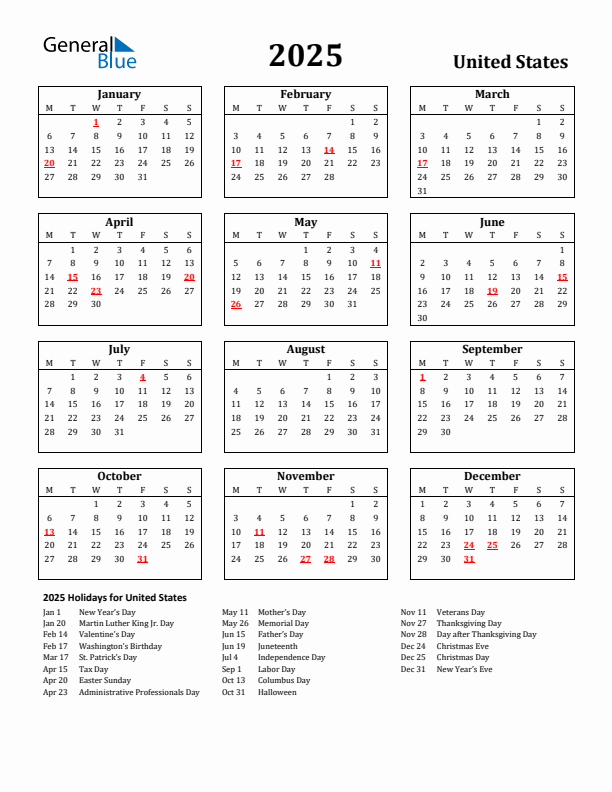 General Blue

2025

United States

January

| M | T | W | T | F | S | S |
|---|---|---|---|---|---|---|
| | | 1 | 2 | 3 | 4 | 5 |
| 6 | 7 | 8 | 9 | 10 | 11 | 12 |
| 13 | 14 | 15 | 16 | 17 | 18 | 19 |
| 20 | 21 | 22 | 23 | 24 | 25 | 26 |
| 27 | 28 | 29 | 30 | 31 | | |

February

| M | T | W | T | F | S | S |
|---|---|---|---|---|---|---|
| | | | | | 1 | 2 |
| 3 | 4 | 5 | 6 | 7 | 8 | 9 |
| 10 | 11 | 12 | 13 | 14 | 15 | 16 |
| 17 | 18 | 19 | 20 | 21 | 22 | 23 |
| 24 | 25 | 26 | 27 | 28 | | |

March

| M | T | W | T | F | S | S |
|---|---|---|---|---|---|---|
| | | | | | 1 | 2 |
| 3 | 4 | 5 | 6 | 7 | 8 | 9 |
| 10 | 11 | 12 | 13 | 14 | 15 | 16 |
| 17 | 18 | 19 | 20 | 21 | 22 | 23 |
| 24 | 25 | 26 | 27 | 28 | 29 | 30 |
| 31 | | | | | | |

April

| M | T | W | T | F | S | S |
|---|---|---|---|---|---|---|
| | 1 | 2 | 3 | 4 | 5 | 6 |
| 7 | 8 | 9 | 10 | 11 | 12 | 13 |
| 14 | 15 | 16 | 17 | 18 | 19 | 20 |
| 21 | 22 | 23 | 24 | 25 | 26 | 27 |
| 28 | 29 | 30 | | | | |

May

| M | T | W | T | F | S | S |
|---|---|---|---|---|---|---|
| | | | 1 | 2 | 3 | 4 |
| 5 | 6 | 7 | 8 | 9 | 10 | 11 |
| 12 | 13 | 14 | 15 | 16 | 17 | 18 |
| 19 | 20 | 21 | 22 | 23 | 24 | 25 |
| 26 | 27 | 28 | 29 | 30 | 31 | |

June

| M | T | W | T | F | S | S |
|---|---|---|---|---|---|---|
| | | | | | | 1 |
| 2 | 3 | 4 | 5 | 6 | 7 | 8 |
| 9 | 10 | 11 | 12 | 13 | 14 | 15 |
| 16 | 17 | 18 | 19 | 20 | 21 | 22 |
| 23 | 24 | 25 | 26 | 27 | 28 | 29 |
| 30 | | | | | | |

July

| M | T | W | T | F | S | S |
|---|---|---|---|---|---|---|
| | 1 | 2 | 3 | 4 | 5 | 6 |
| 7 | 8 | 9 | 10 | 11 | 12 | 13 |
| 14 | 15 | 16 | 17 | 18 | 19 | 20 |
| 21 | 22 | 23 | 24 | 25 | 26 | 27 |
| 28 | 29 | 30 | 31 | | | |

August

| M | T | W | T | F | S | S |
|---|---|---|---|---|---|---|
| | | | | 1 | 2 | 3 |
| 4 | 5 | 6 | 7 | 8 | 9 | 10 |
| 11 | 12 | 13 | 14 | 15 | 16 | 17 |
| 18 | 19 | 20 | 21 | 22 | 23 | 24 |
| 25 | 26 | 27 | 28 | 29 | 30 | 31 |

September

| M | T | W | T | F | S | S |
|---|---|---|---|---|---|---|
| 1 | 2 | 3 | 4 | 5 | 6 | 7 |
| 8 | 9 | 10 | 11 | 12 | 13 | 14 |
| 15 | 16 | 17 | 18 | 19 | 20 | 21 |
| 22 | 23 | 24 | 25 | 26 | 27 | 28 |
| 29 | 30 | | | | | |

October

| M | T | W | T | F | S | S |
|---|---|---|---|---|---|---|
| | | 1 | 2 | 3 | 4 | 5 |
| 6 | 7 | 8 | 9 | 10 | 11 | 12 |
| 13 | 14 | 15 | 16 | 17 | 18 | 19 |
| 20 | 21 | 22 | 23 | 24 | 25 | 26 |
| 27 | 28 | 29 | 30 | 31 | | |

November

| M | T | W | T | F | S | S |
|---|---|---|---|---|---|---|
| | | | | | 1 | 2 |
| 3 | 4 | 5 | 6 | 7 | 8 | 9 |
| 10 | 11 | 12 | 13 | 14 | 15 | 16 |
| 17 | 18 | 19 | 20 | 21 | 22 | 23 |
| 24 | 25 | 26 | 27 | 28 | 29 | 30 |

December

| M | T | W | T | F | S | S |
|---|---|---|---|---|---|---|
| 1 | 2 | 3 | 4 | 5 | 6 | 7 |
| 8 | 9 | 10 | 11 | 12 | 13 | 14 |
| 15 | 16 | 17 | 18 | 19 | 20 | 21 |
| 22 | 23 | 24 | 25 | 26 | 27 | 28 |
| 29 | 30 | 31 | | | | |

2025 Holidays for United States

Jan 1 New Year's Day
Jan 20 Martin Luther King Jr. Day
Feb 14 Valentine's Day
Feb 17 Washington's Birthday
Mar 17 St. Patrick's Day
Apr 15 Tax Day
Apr 20 Easter Sunday
Apr 23 Administrative Professionals Day

May 11 Mother's Day
May 26 Memorial Day
Jun 15 Father's Day
Jun 19 Juneteenth
Jul 4 Independence Day
Sep 1 Labor Day
Oct 13 Columbus Day
Oct 31 Halloween

Nov 11 Veterans Day
Nov 27 Thanksgiving Day
Nov 28 Day after Thanksgiving Day
Dec 24 Christmas Eve
Dec 25 Christmas Day
Dec 31 New Year's Eve